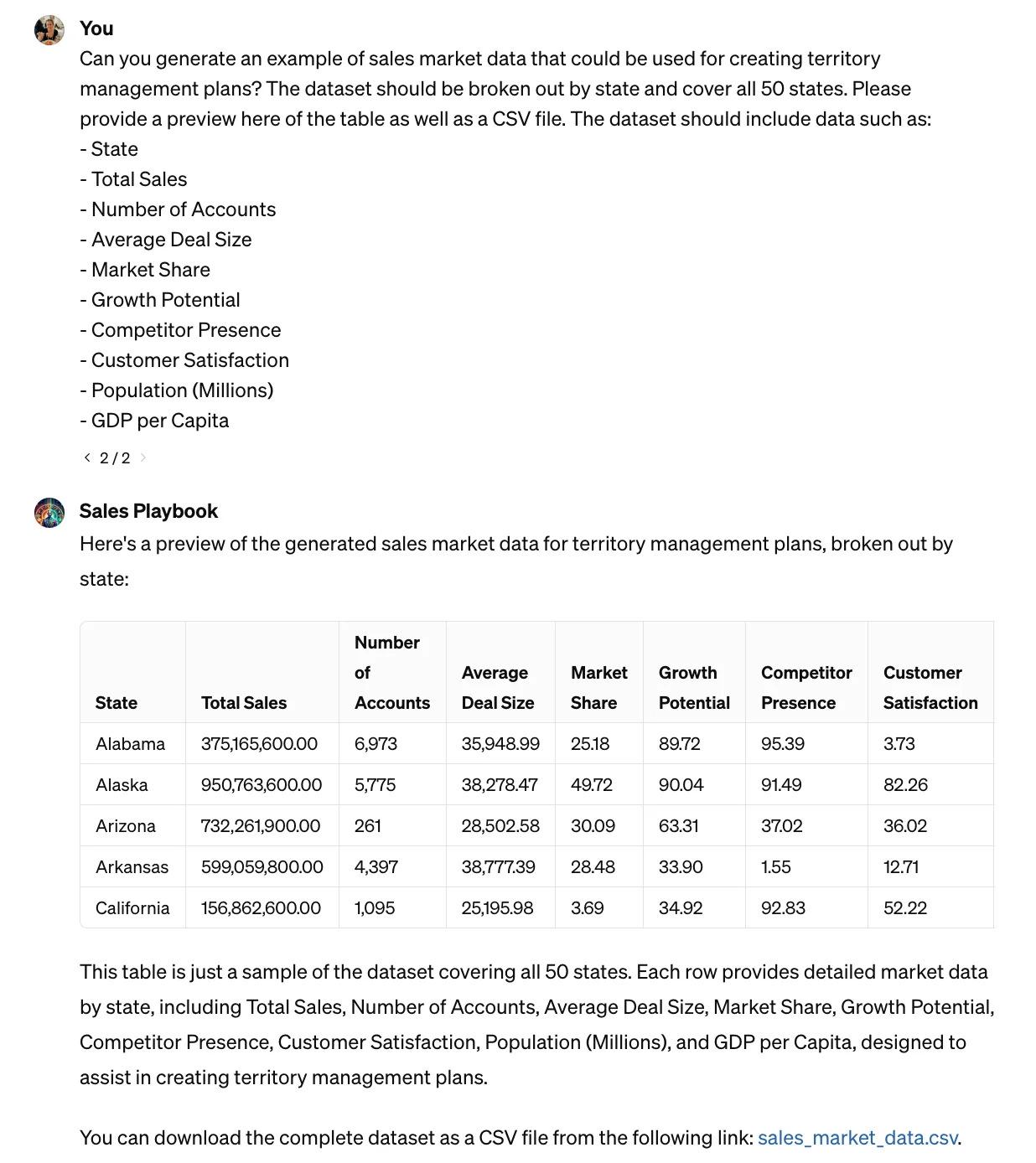 You
Can you generate an example of sales market data that could be used for creating territory management plans? The dataset should be broken out by state and cover all 50 states. Please provide a preview here of the table as well as a CSV file. The dataset should include data such as:
- State
- Total Sales
- Number of Accounts
- Average Deal Size
- Market Share
- Growth Potential
- Competitor Presence
- Customer Satisfaction
- Population (Millions)
- GDP per Capita

2 / 2

Sales Playbook
Here's a preview of the generated sales market data for territory management plans, broken out by state:

| State | Total Sales | Number of Accounts | Average Deal Size | Market Share | Growth Potential | Competitor Presence | Customer Satisfaction |
|---|---|---|---|---|---|---|---|
| Alabama | 375,165,600.00 | 6,973 | 35,948.99 | 25.18 | 89.72 | 95.39 | 3.73 |
| Alaska | 950,763,600.00 | 5,775 | 38,278.47 | 49.72 | 90.04 | 91.49 | 82.26 |
| Arizona | 732,261,900.00 | 261 | 28,502.58 | 30.09 | 63.31 | 37.02 | 36.02 |
| Arkansas | 599,059,800.00 | 4,397 | 38,777.39 | 28.48 | 33.90 | 1.55 | 12.71 |
| California | 156,862,600.00 | 1,095 | 25,195.98 | 3.69 | 34.92 | 92.83 | 52.22 |

This table is just a sample of the dataset covering all 50 states. Each row provides detailed market data by state, including Total Sales, Number of Accounts, Average Deal Size, Market Share, Growth Potential, Competitor Presence, Customer Satisfaction, Population (Millions), and GDP per Capita, designed to assist in creating territory management plans.

You can download the complete dataset as a CSV file from the following link: sales_market_data.csv.